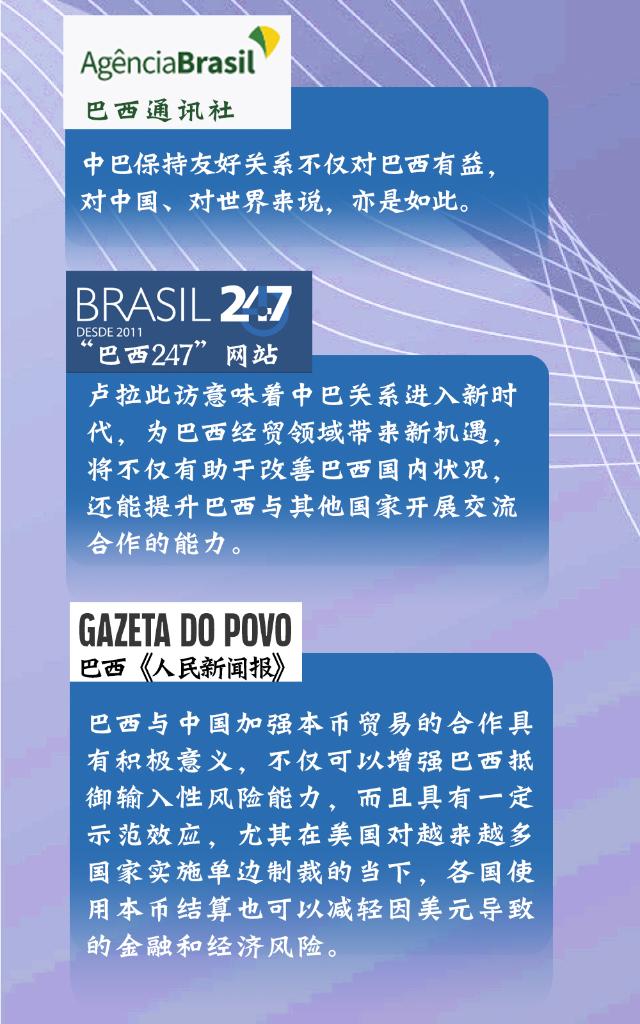 AgênciaBrasil
巴西通讯社

中巴保持友好关系不仅对巴西有益，对中国、对世界来说，亦是如此。

BRASIL 247
DESDE 2011
“巴西247”网站

卢拉此访意味着中巴关系进入新时代，为巴西经贸领域带来新机遇，将不仅有助于改善巴西国内状况，还能提升巴西与其他国家开展交流合作的能力。

GAZETA DO POVO
巴西《人民新闻报》

巴西与中国加强本币贸易的合作具有积极意义，不仅可以增强巴西抵御输入性风险能力，而且具有一定示范效应，尤其在美国对越来越多国家实施单边制裁的当下，各国使用本币结算也可以减轻因美元导致的金融和经济风险。